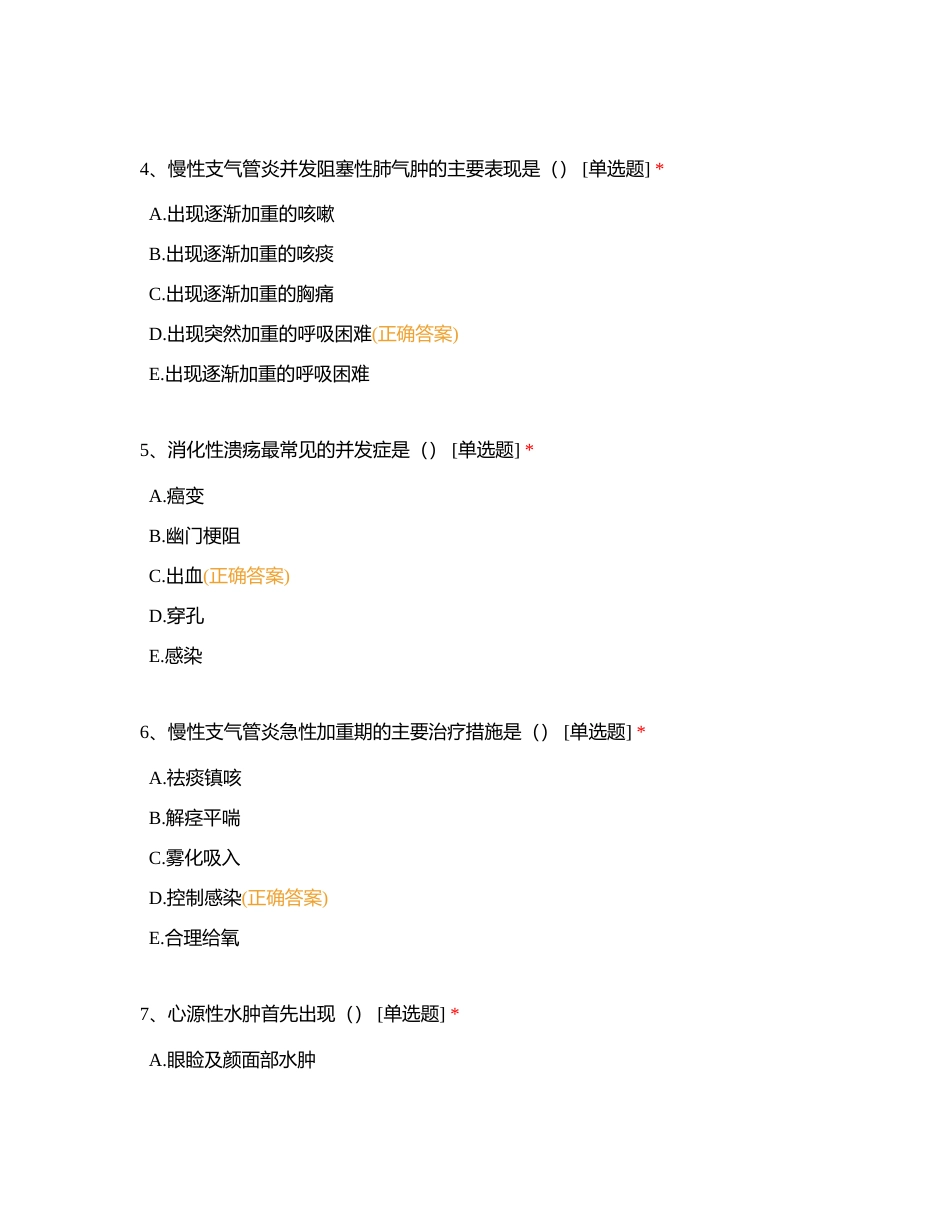 4、慢性支气管炎并发阻塞性肺气肿的主要表现是（）[单选题] *

A.出现逐渐加重的咳嗽

B.出现逐渐加重的咳痰

C.出现逐渐加重的胸痛

D.出现突然加重的呼吸困难(正确答案)

E.出现逐渐加重的呼吸困难

5、消化性溃疡最常见的并发症是（）[单选题] *

A.癌变

B.幽门梗阻

C.出血(正确答案)

D.穿孔

E.感染

6、慢性支气管炎急性加重期的主要治疗措施是（）[单选题] *

A.祛痰镇咳

B.解痉平喘

C.雾化吸入

D.控制感染(正确答案)

E.合理给氧

7、心源性水肿首先出现（）[单选题] *

A.眼睑及颜面部水肿